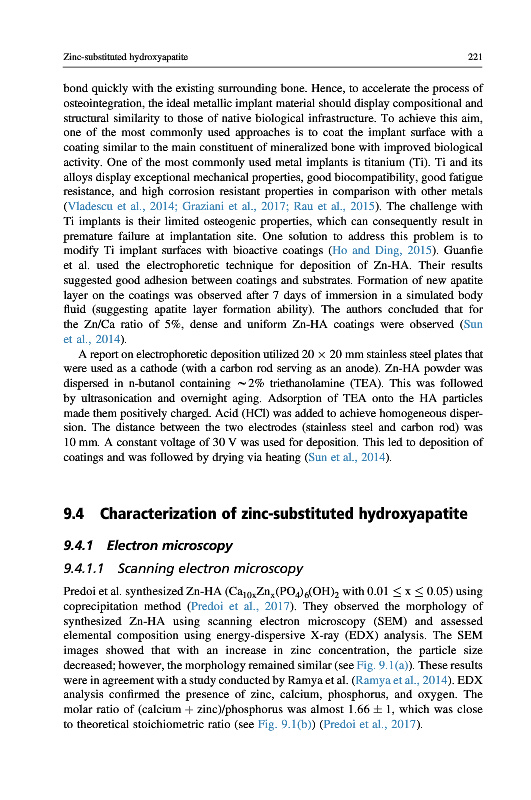 Zinc-substituted hydroxyapatite 221

bond quickly with the existing surrounding bone. Hence, to accelerate the process of osteointegration, the ideal metallic implant material should display compositional and structural similarity to those of native biological infrastructure. To achieve this aim, one of the most commonly used approaches is to coat the implant surface with a coating similar to the main constituent of mineralized bone with improved biological activity. One of the most commonly used metal implants is titanium (Ti). Ti and its alloys display exceptional mechanical properties, good biocompatibility, good fatigue resistance, and high corrosion resistant properties in comparison with other metals (Vladescu et al., 2014; Graziani et al., 2017; Rau et al., 2015). The challenge with Ti implants is their limited osteogenic properties, which can consequently result in premature failure at implantation site. One solution to address this problem is to modify Ti implant surfaces with bioactive coatings (Ho and Ding, 2015). Guanfie et al. used the electrophoretic technique for deposition of Zn-HA. Their results suggested good adhesion between coatings and substrates. Formation of new apatite layer on the coatings was observed after 7 days of immersion in a simulated body fluid (suggesting apatite layer formation ability). The authors concluded that for the Zn/Ca ratio of 5%, dense and uniform Zn-HA coatings were observed (Sun et al., 2014).

A report on electrophoretic deposition utilized $20 \times 20$ mm stainless steel plates that were used as a cathode (with a carbon rod serving as an anode). Zn-HA powder was dispersed in n-butanol containing $\sim 2\%$ triethanolamine (TEA). This was followed by ultrasonication and overnight aging. Adsorption of TEA onto the HA particles made them positively charged. Acid (HCl) was added to achieve homogeneous dispersion. The distance between the two electrodes (stainless steel and carbon rod) was 10 mm. A constant voltage of 30 V was used for deposition. This led to deposition of coatings and was followed by drying via heating (Sun et al., 2014).

9.4 Characterization of zinc-substituted hydroxyapatite

9.4.1 Electron microscopy

9.4.1.1 Scanning electron microscopy

Predoi et al. synthesized Zn-HA ($Ca_{10x}Zn_x(PO_4)_6(OH)_2$ with $0.01 \leq x \leq 0.05$) using coprecipitation method (Predoi et al., 2017). They observed the morphology of synthesized Zn-HA using scanning electron microscopy (SEM) and assessed elemental composition using energy-dispersive X-ray (EDX) analysis. The SEM images showed that with an increase in zinc concentration, the particle size decreased; however, the morphology remained similar (see Fig. 9.1(a)). These results were in agreement with a study conducted by Ramya et al. (Ramya et al., 2014). EDX analysis confirmed the presence of zinc, calcium, phosphorus, and oxygen. The molar ratio of (calcium + zinc)/phosphorus was almost $1.66 \pm 1$, which was close to theoretical stoichiometric ratio (see Fig. 9.1(b)) (Predoi et al., 2017).